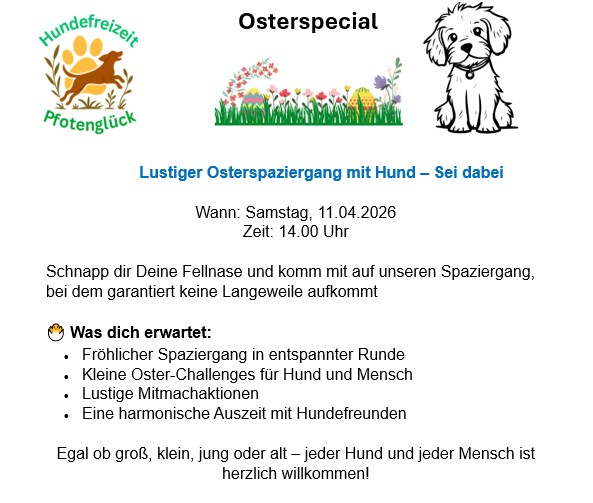 Hundefreizeit
Pfotenglück

Osterspecial

Lustiger Osterspaziergang mit Hund – Sei dabei

Wann: Samstag, 11.04.2026
Zeit: 14.00 Uhr

Schnapp dir Deine Fellnase und komm mit auf unseren Spaziergang, bei dem garantiert keine Langeweile aufkommt

🐣 Was dich erwartet:
• Fröhlicher Spaziergang in entspannter Runde
• Kleine Oster-Challenges für Hund und Mensch
• Lustige Mitmachaktionen
• Eine harmonische Auszeit mit Hundefreunden

Egal ob groß, klein, jung oder alt – jeder Hund und jeder Mensch ist herzlich willkommen!